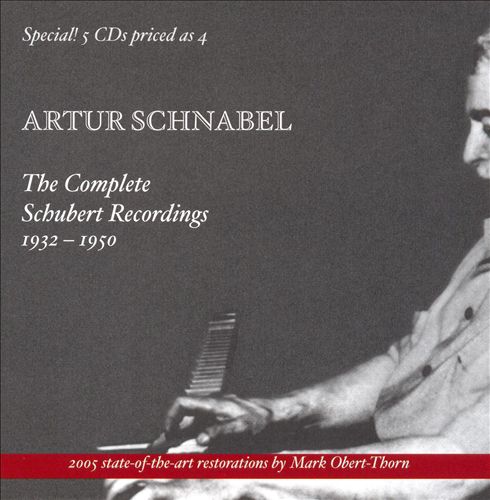 Special! 5 CDs priced as 4

ARTUR SCHNABEL

The Complete Schubert Recordings 1932 – 1950

2005 state-of-the-art restorations by Mark Obert-Thorn